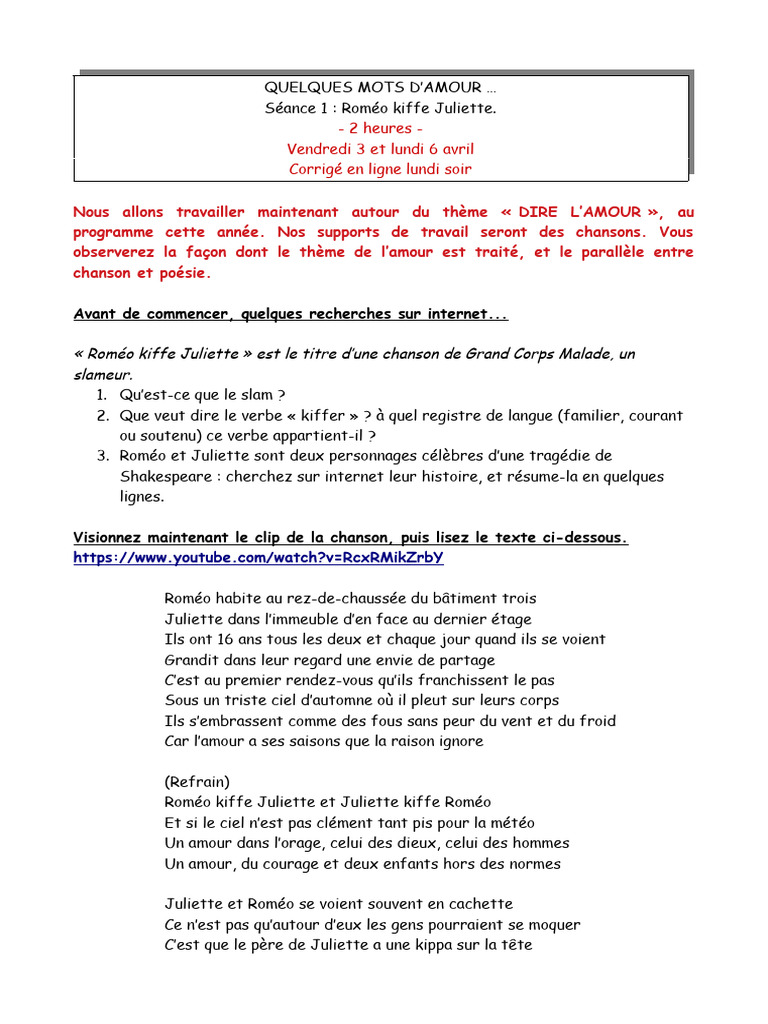 QUELQUES MOTS D'AMOUR …
Séance 1 : Roméo kiffe Juliette.
- 2 heures -
Vendredi 3 et lundi 6 avril
Corrigé en ligne lundi soir

Nous allons travailler maintenant autour du thème « DIRE L'AMOUR », au programme cette année. Nos supports de travail seront des chansons. Vous observerez la façon dont le thème de l'amour est traité, et le parallèle entre chanson et poésie.

Avant de commencer, quelques recherches sur internet...

« Roméo kiffe Juliette » est le titre d'une chanson de Grand Corps Malade, un slameur.
1. Qu'est-ce que le slam ?
2. Que veut dire le verbe « kiffer » ? à quel registre de langue (familier, courant ou soutenu) ce verbe appartient-il ?
3. Roméo et Juliette sont deux personnages célèbres d'une tragédie de Shakespeare : cherchez sur internet leur histoire, et résume-la en quelques lignes.

Visionnez maintenant le clip de la chanson, puis lisez le texte ci-dessous.
https://www.youtube.com/watch?v=RcxRMikZrbY

Roméo habite au rez-de-chaussée du bâtiment trois
Juliette dans l'immeuble d'en face au dernier étage
Ils ont 16 ans tous les deux et chaque jour quand ils se voient
Grandit dans leur regard une envie de partage
C'est au premier rendez-vous qu'ils franchissent le pas
Sous un triste ciel d'automne où il pleut sur leurs corps
Ils s'embrassent comme des fous sans peur du vent et du froid
Car l'amour a ses saisons que la raison ignore

(Refrain)
Roméo kiffe Juliette et Juliette kiffe Roméo
Et si le ciel n'est pas clément tant pis pour la météo
Un amour dans l'orage, celui des dieux, celui des hommes
Un amour, du courage et deux enfants hors des normes

Juliette et Roméo se voient souvent en cachette
Ce n'est pas qu'autour d'eux les gens pourraient se moquer
C'est que le père de Juliette a une kippa sur la tête